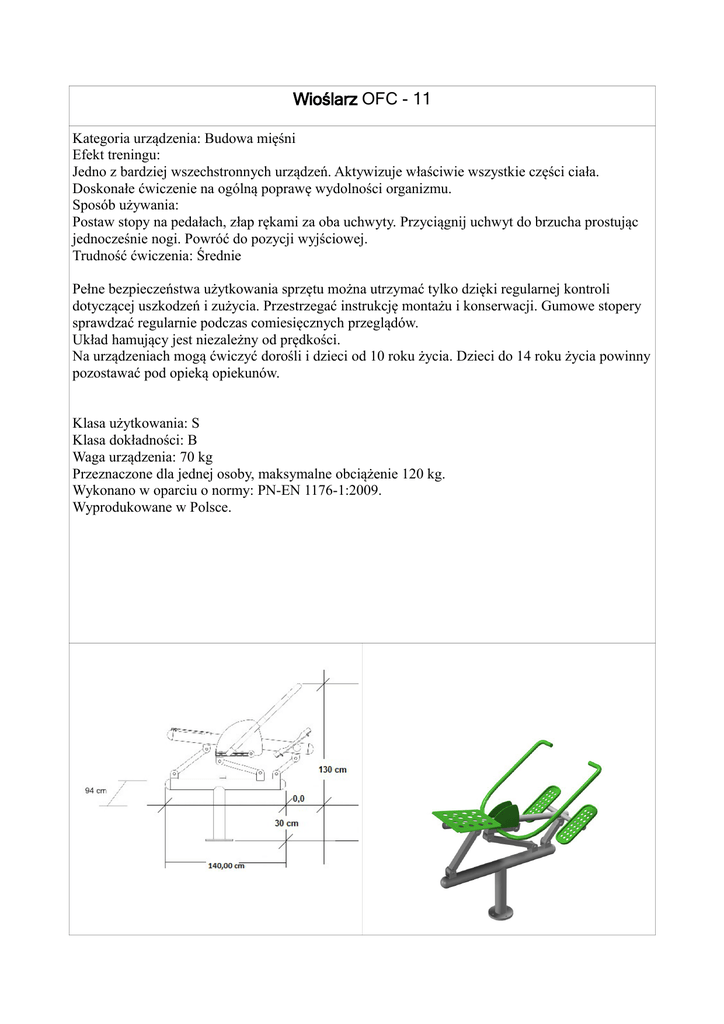 Wioślarz OFC - 11

Kategoria urządzenia: Budowa mięśni
Efekt treningu:
Jedno z bardziej wszechstronnych urządzeń. Aktywizuje właściwie wszystkie części ciała. Doskonałe ćwiczenie na ogólną poprawę wydolności organizmu.
Sposób używania:
Postaw stopy na pedałach, złap rękami za oba uchwyty. Przyciągnij uchwyt do brzucha prostując jednocześnie nogi. Powróć do pozycji wyjściowej.
Trudność ćwiczenia: Średnie

Pełne bezpieczeństwa użytkowania sprzętu można utrzymać tylko dzięki regularnej kontroli dotyczącej uszkodzeń i zużycia. Przestrzegać instrukcję montażu i konserwacji. Gumowe stopery sprawdzać regularnie podczas comiesięcznych przeglądów.
Układ hamujący jest niezależny od prędkości.
Na urządzeniach mogą ćwiczyć dorośli i dzieci od 10 roku życia. Dzieci do 14 roku życia powinny pozostawać pod opieką opiekunów.

Klasa użytkowania: S
Klasa dokładności: B
Waga urządzenia: 70 kg
Przeznaczone dla jednej osoby, maksymalne obciążenie 120 kg.
Wykonano w oparciu o normy: PN-EN 1176-1:2009.
Wyprodukowane w Polsce.

94 cm
130 cm
0,0
30 cm
140,00 cm